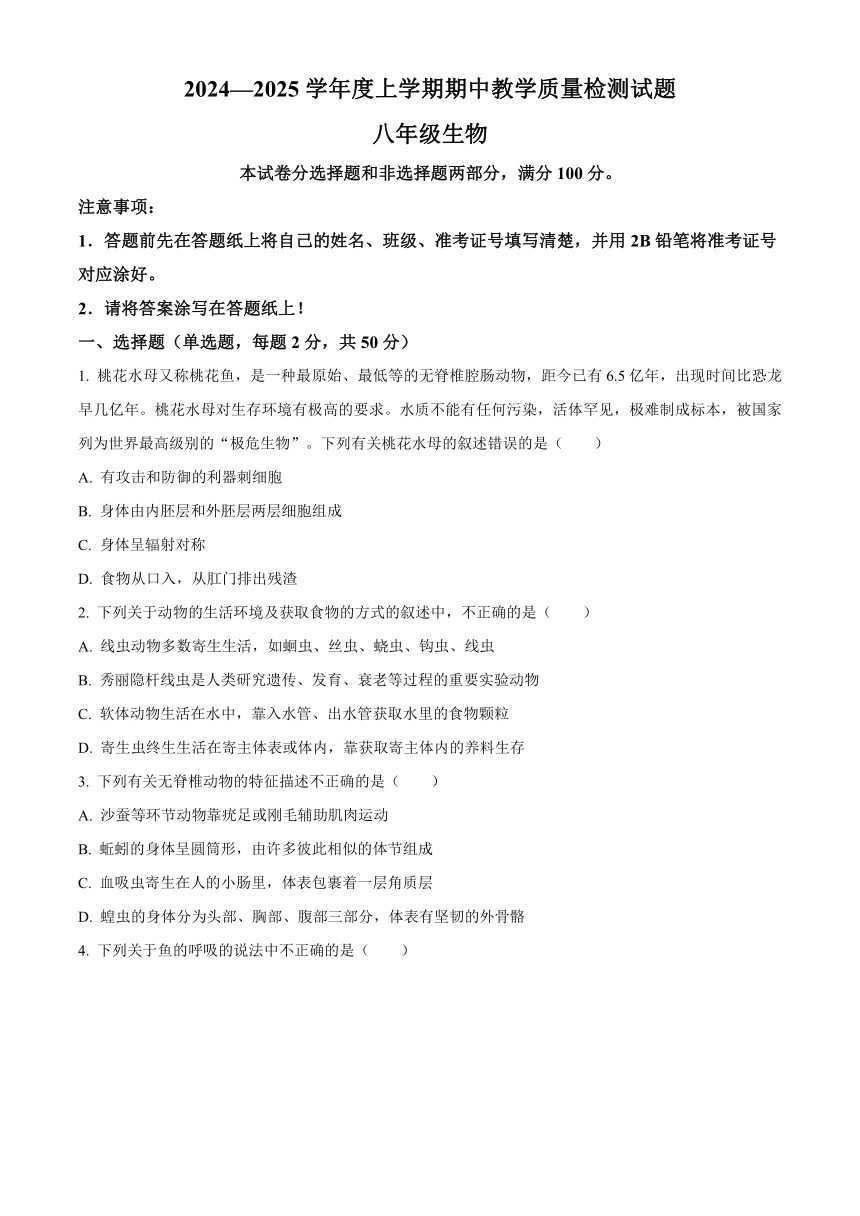 2024—2025 学年度上学期期中教学质量检测试题

八年级生物

本试卷分选择题和非选择题两部分，满分 100 分。

注意事项：

1．答题前先在答题纸上将自己的姓名、班级、准考证号填写清楚，并用 2B 铅笔将准考证号对应涂好。

2．请将答案涂写在答题纸上！

一、选择题（单选题，每题 2 分，共 50 分）

1. 桃花水母又称桃花鱼，是一种最原始、最低等的无脊椎腔肠动物，距今已有 6.5 亿年，出现时间比恐龙早几亿年。桃花水母对生存环境有极高的要求。水质不能有任何污染，活体罕见，极难制成标本，被国家列为世界最高级别的“极危生物”。下列有关桃花水母的叙述错误的是（　　）

A. 有攻击和防御的利器刺细胞

B. 身体由内胚层和外胚层两层细胞组成

C. 身体呈辐射对称

D. 食物从口入，从肛门排出残渣

2. 下列关于动物的生活环境及获取食物的方式的叙述中，不正确的是（　　）

A. 线虫动物多数寄生生活，如蛔虫、丝虫、蛲虫、钩虫、线虫

B. 秀丽隐杆线虫是人类研究遗传、发育、衰老等过程的重要实验动物

C. 软体动物生活在水中，靠入水管、出水管获取水里的食物颗粒

D. 寄生虫终生生活在寄主体表或体内，靠获取寄主体内的养料生存

3. 下列有关无脊椎动物的特征描述不正确的是（　　）

A. 沙蚕等环节动物靠疣足或刚毛辅助肌肉运动

B. 蚯蚓的身体呈圆筒形，由许多彼此相似的体节组成

C. 血吸虫寄生在人的小肠里，体表包裹着一层角质层

D. 蝗虫的身体分为头部、胸部、腹部三部分，体表有坚韧的外骨骼

4. 下列关于鱼的呼吸的说法中不正确的是（　　）